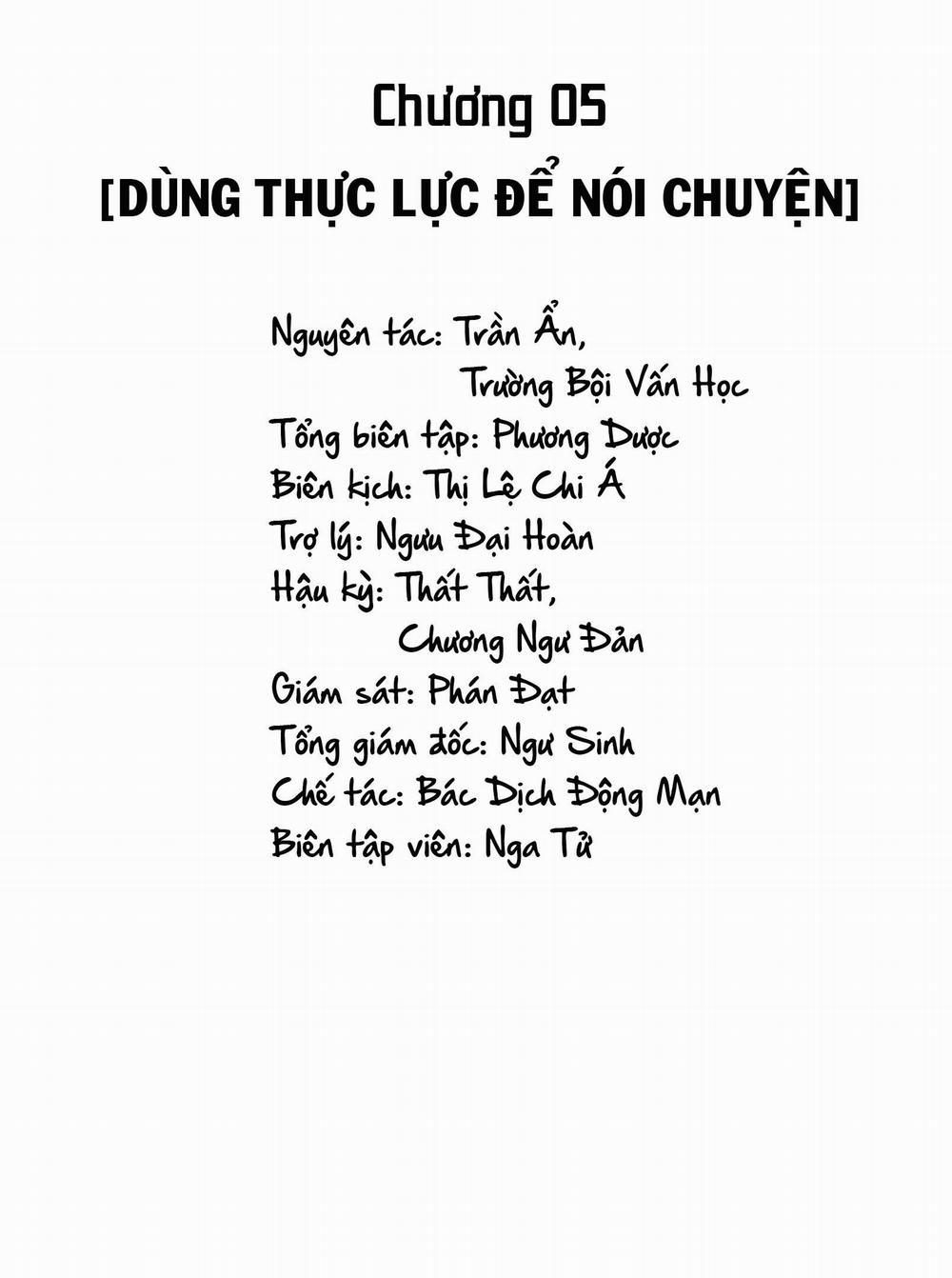 Chương 05
[DÙNG THỰC LỰC ĐỂ NÓI CHUYỆN]

Nguyên tác: Trần Ẩn,
Trường Bội Vấn Học
Tổng biên tập: Phương Dược
Biên kịch: Thị Lệ Chi Á
Trợ lý: Ngưu Đại Hoàn
Hậu kỳ: Thất Thất,
Chương Ngư Đản
Giám sát: Phán Đạt
Tổng giám đốc: Ngư Sinh
Chế tác: Bác Dịch Động Mạn
Biên tập viên: Nga Tử